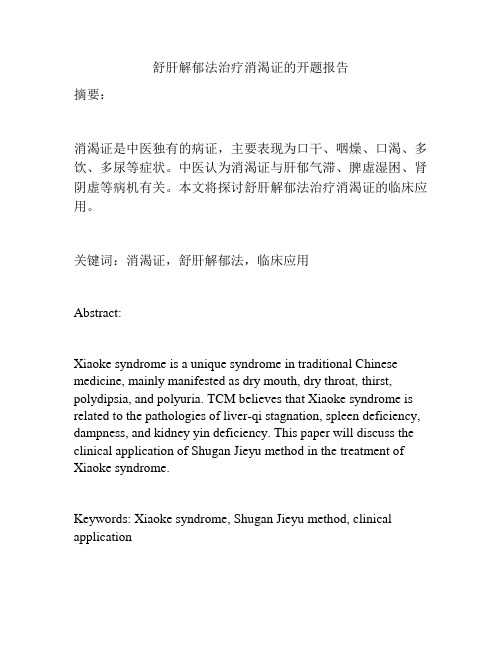 舒肝解郁法治疗消渴证的开题报告

摘要：

消渴证是中医独有的病证，主要表现为口干、咽燥、口渴、多饮、多尿等症状。中医认为消渴证与肝郁气滞、脾虚湿困、肾阴虚等病机有关。本文将探讨舒肝解郁法治疗消渴证的临床应用。

关键词：消渴证，舒肝解郁法，临床应用

Abstract:

Xiaoke syndrome is a unique syndrome in traditional Chinese medicine, mainly manifested as dry mouth, dry throat, thirst, polydipsia, and polyuria. TCM believes that Xiaoke syndrome is related to the pathologies of liver-qi stagnation, spleen deficiency, dampness, and kidney yin deficiency. This paper will discuss the clinical application of Shugan Jieyu method in the treatment of Xiaoke syndrome.

Keywords: Xiaoke syndrome, Shugan Jieyu method, clinical application